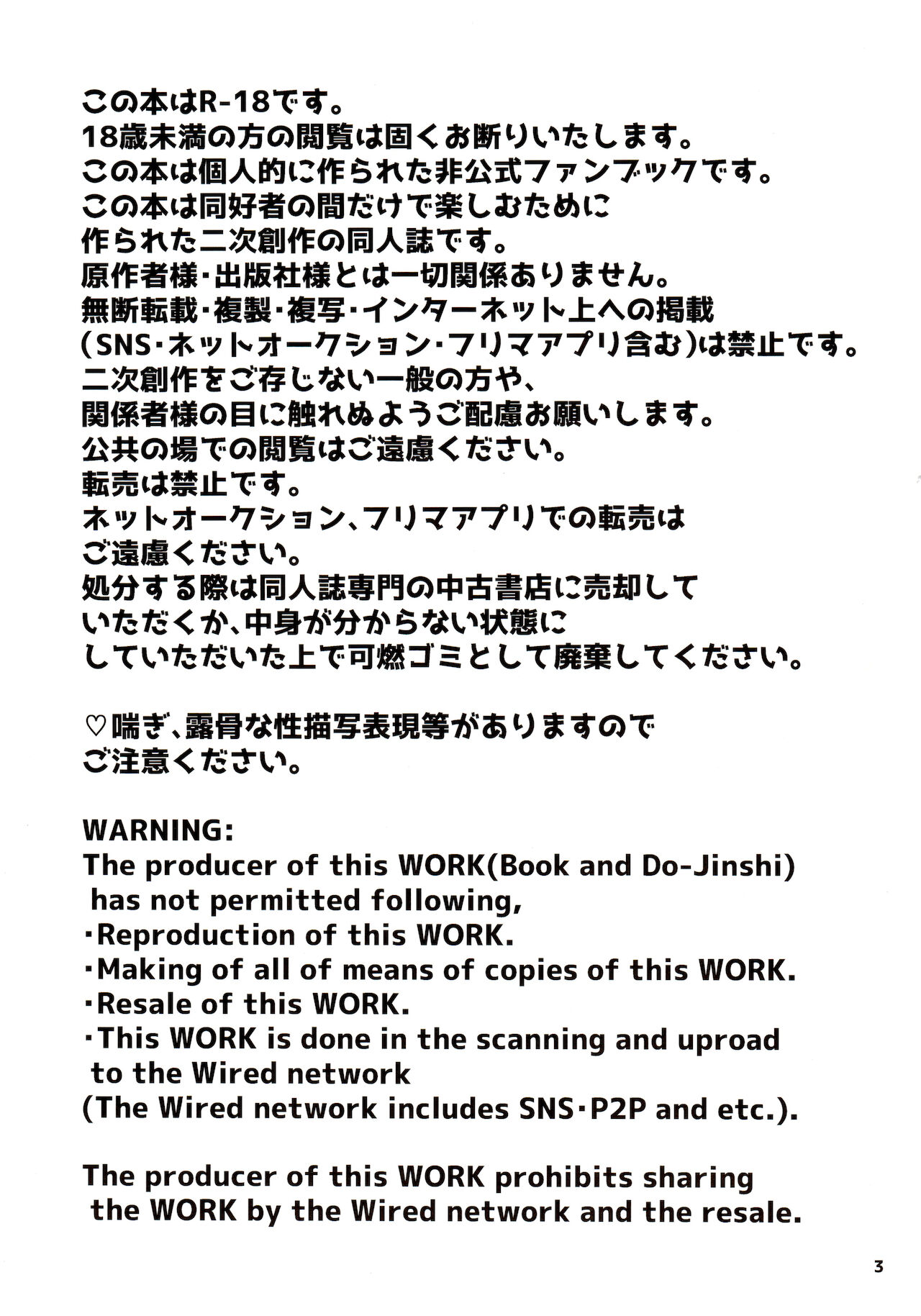 この本はR-18です。
18歳未満の方の閲覧は固くお断りいたします。
この本は個人的に作られた非公式ファンブックです。
この本は同好者の間だけで楽しむために
作られた二次創作の同人誌です。
原作者様・出版社様とは一切関係ありません。
無断転載・複製・複写・インターネット上への掲載
(SNS・ネットオークション・フリマアプリ含む)は禁止です。
二次創作をご存じない一般の方や、
関係者様の目に触れぬようご配慮お願いします。
公共の場での閲覧はご遠慮ください。
転売は禁止です。
ネットオークション、フリマアプリでの転売は
ご遠慮ください。
処分する際は同人誌専門の中古書店に売却して
いただくか、中身が分からない状態に
していただいた上で可燃ゴミとして廃棄してください。

♡喘ぎ、露骨な性描写表現等がありますので
ご注意ください。

WARNING:
The producer of this WORK(Book and Do-Jinshi) has not permitted following,
・Reproduction of this WORK.
・Making of all of means of copies of this WORK.
・Resale of this WORK.
・This WORK is done in the scanning and uproad to the Wired network
(The Wired network includes SNS・P2P and etc.).

The producer of this WORK prohibits sharing the WORK by the Wired network and the resale.

3